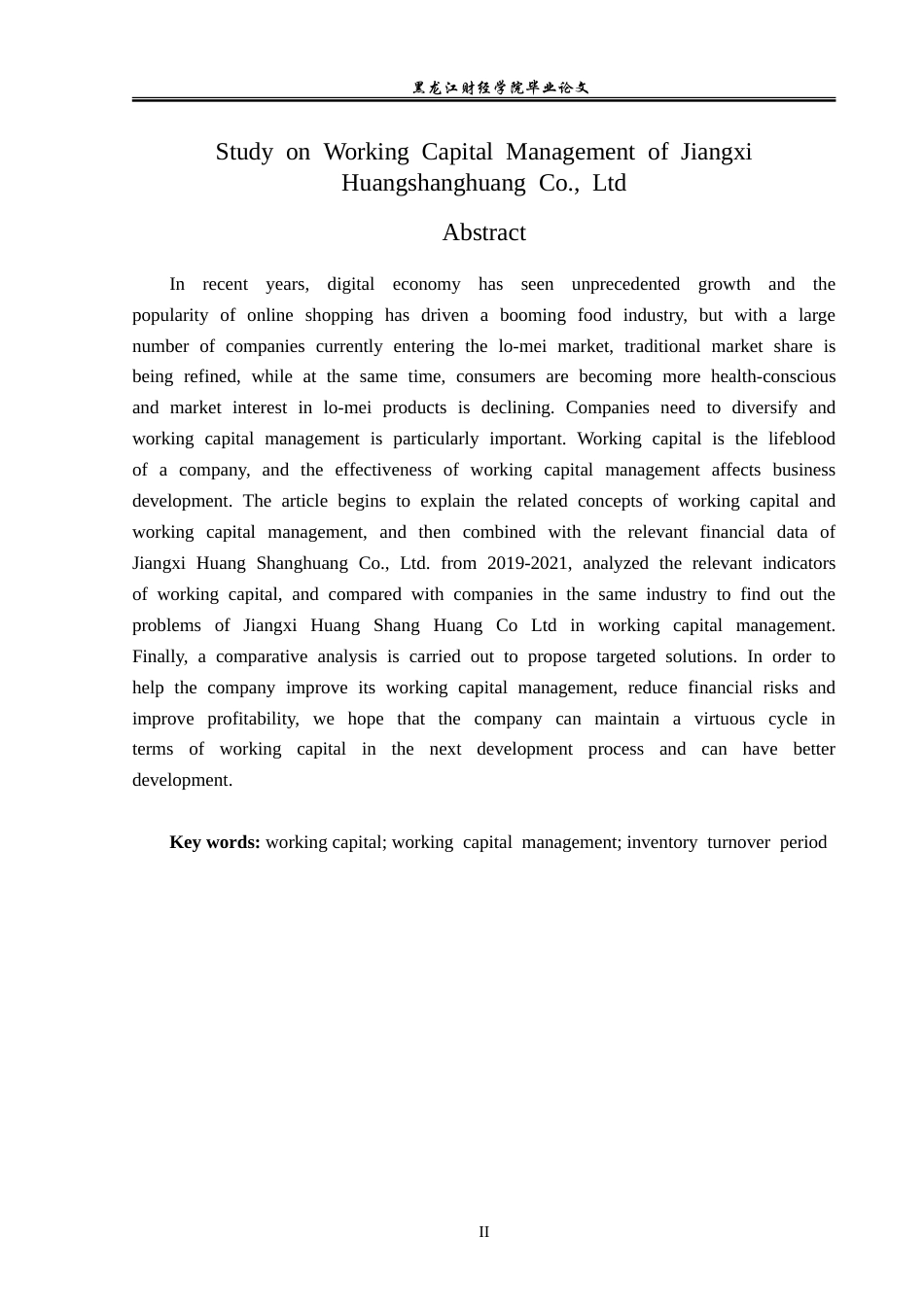 黑龙江财经学院毕业论文

Study on Working Capital Management of Jiangxi Huangshanghuang Co., Ltd

Abstract

In recent years, digital economy has seen unprecedented growth and the popularity of online shopping has driven a booming food industry, but with a large number of companies currently entering the lo-mei market, traditional market share is being refined, while at the same time, consumers are becoming more health-conscious and market interest in lo-mei products is declining. Companies need to diversify and working capital management is particularly important. Working capital is the lifeblood of a company, and the effectiveness of working capital management affects business development. The article begins to explain the related concepts of working capital and working capital management, and then combined with the relevant financial data of Jiangxi Huang Shanghuang Co., Ltd. from 2019-2021, analyzed the relevant indicators of working capital, and compared with companies in the same industry to find out the problems of Jiangxi Huang Shang Huang Co Ltd in working capital management. Finally, a comparative analysis is carried out to propose targeted solutions. In order to help the company improve its working capital management, reduce financial risks and improve profitability, we hope that the company can maintain a virtuous cycle in terms of working capital in the next development process and can have better development.

Key words: working capital; working capital management; inventory turnover period

II